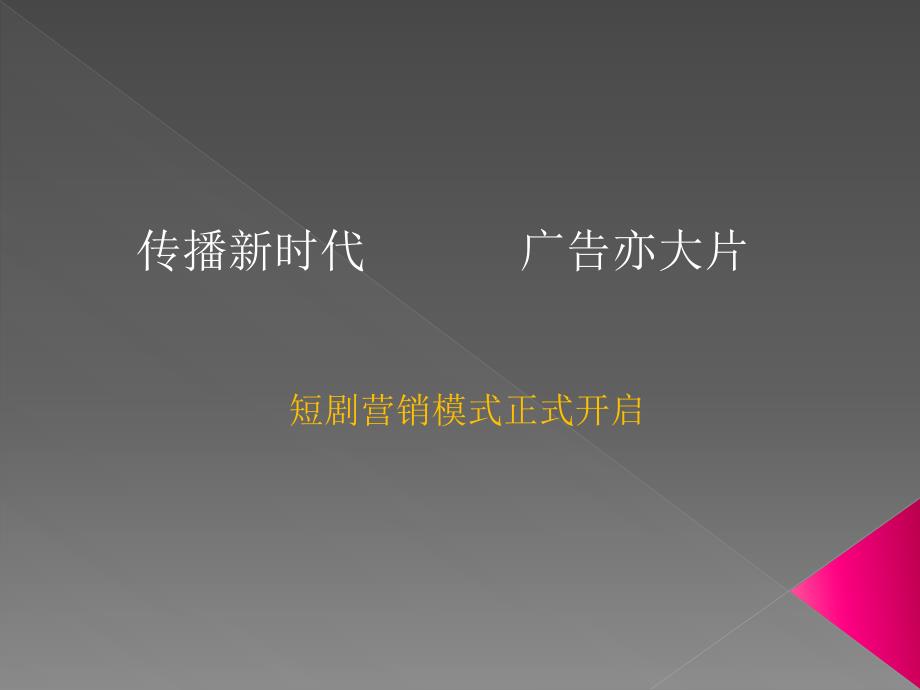 传播新时代　　　广告亦大片

短剧营销模式正式开启